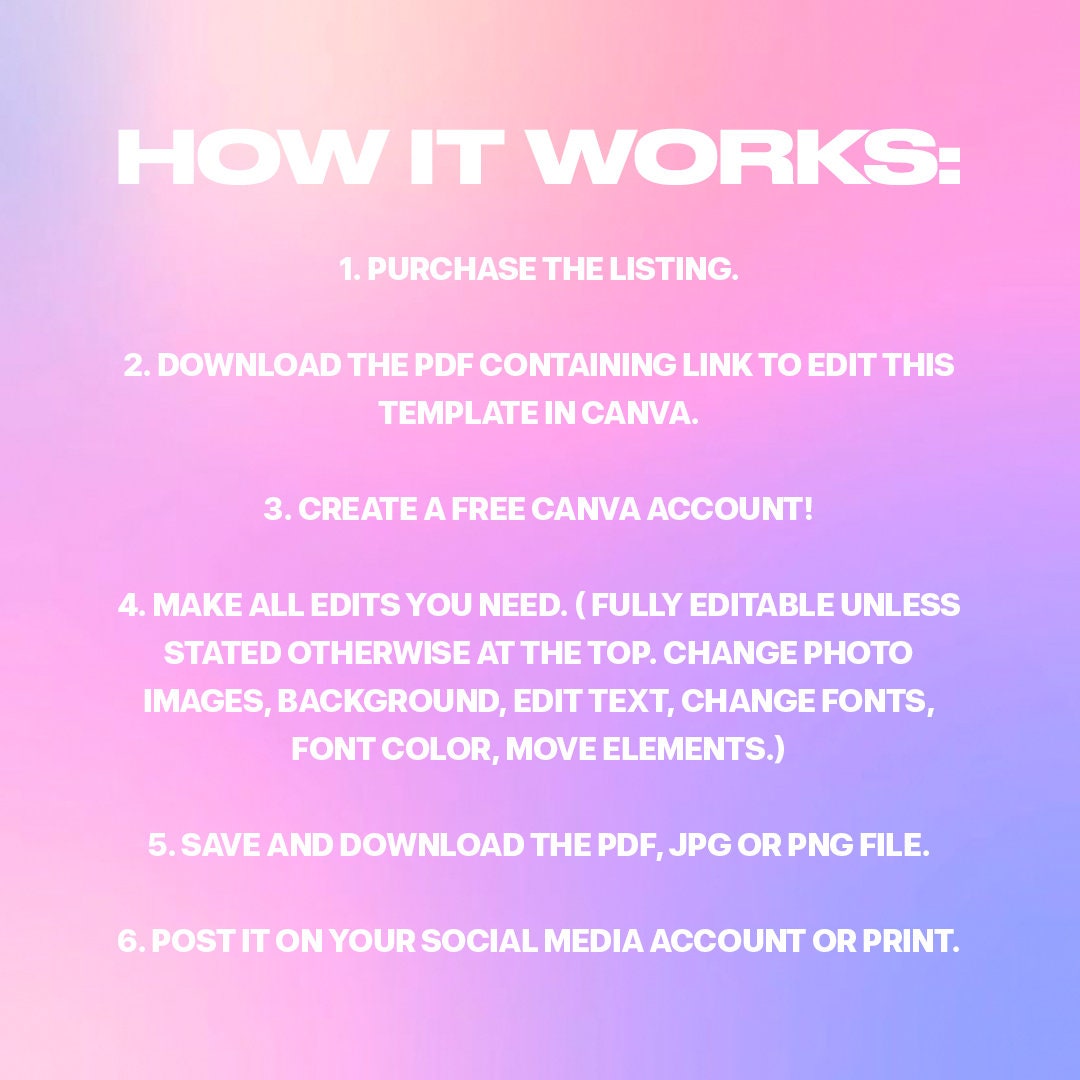 HOW IT WORKS:

1. PURCHASE THE LISTING.

2. DOWNLOAD THE PDF CONTAINING LINK TO EDIT THIS TEMPLATE IN CANVA.

3. CREATE A FREE CANVA ACCOUNT!

4. MAKE ALL EDITS YOU NEED. ( FULLY EDITABLE UNLESS STATED OTHERWISE AT THE TOP. CHANGE PHOTO IMAGES, BACKGROUND, EDIT TEXT, CHANGE FONTS, FONT COLOR, MOVE ELEMENTS.)

5. SAVE AND DOWNLOAD THE PDF, JPG OR PNG FILE.

6. POST IT ON YOUR SOCIAL MEDIA ACCOUNT OR PRINT.